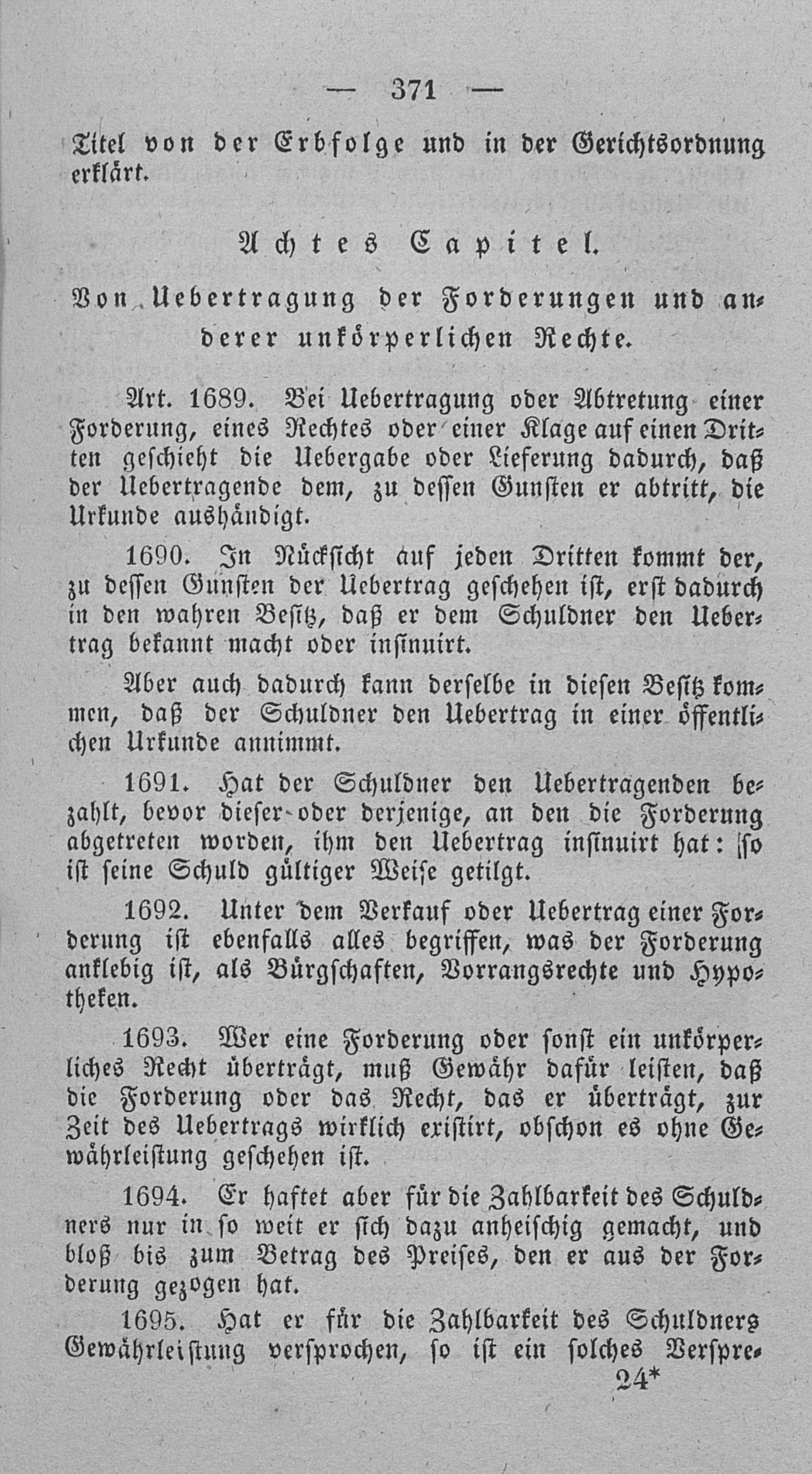 — 371 —

Titel von der Erbfolge und in der Gerichtsordnung erklärt.

Achtes Capitel.

Von Uebertragung der Forderungen und anderer unkörperlichen Rechte.

Art. 1689. Bei Uebertragung oder Abtretung einer Forderung, eines Rechtes oder einer Klage auf einen Dritten geschieht die Uebergabe oder Lieferung dadurch, daß der Uebertragende dem, zu dessen Gunsten er abtritt, die Urkunde aushändigt.

1690. In Rücksicht auf jeden Dritten kommt der, zu dessen Gunsten der Uebertrag geschehen ist, erst dadurch in den wahren Besitz, daß er dem Schuldner den Uebertrag bekannt macht oder insinuirt.

Aber auch dadurch kann derselbe in diesen Besitz kommen, daß der Schuldner den Uebertrag in einer öffentlichen Urkunde annimmt.

1691. Hat der Schuldner den Uebertragenden bezahlt, bevor dieser oder derjenige, an den die Forderung abgetreten worden, ihm den Uebertrag insinuirt hat: so ist seine Schuld gültiger Weise getilgt.

1692. Unter dem Verkauf oder Uebertrag einer Forderung ist ebenfalls alles begriffen, was der Forderung anklebig ist, als Bürgschaften, Vorrangsrechte und Hypotheken.

1693. Wer eine Forderung oder sonst ein unkörperliches Recht überträgt, muß Gewähr dafür leisten, daß die Forderung oder das Recht, das er überträgt, zur Zeit des Uebertrags wirklich existirt, obschon es ohne Gewährleistung geschehen ist.

1694. Er haftet aber für die Zahlbarkeit des Schuldners nur in so weit er sich dazu anheischig gemacht, und bloß bis zum Betrag des Preises, den er aus der Forderung gezogen hat.

1695. Hat er für die Zahlbarkeit des Schuldners Gewährleistung versprochen, so ist ein solches Verspre-

24*